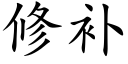 修补